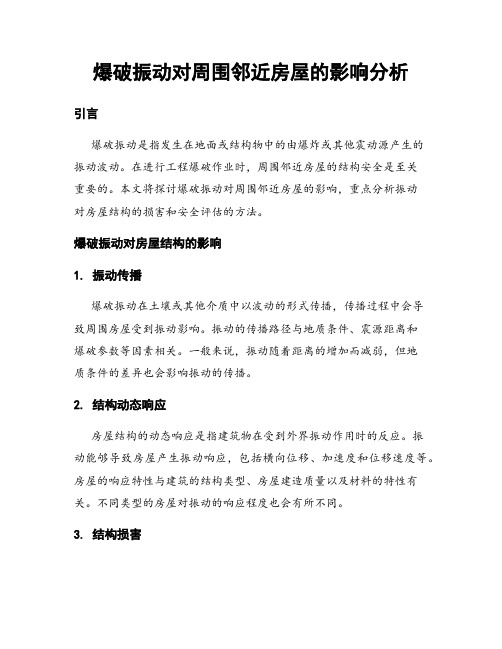 爆破振动对周围邻近房屋的影响分析

引言

爆破振动是指发生在地面或结构物中的由爆炸或其他震动源产生的振动波动。在进行工程爆破作业时，周围邻近房屋的结构安全是至关重要的。本文将探讨爆破振动对周围邻近房屋的影响，重点分析振动对房屋结构的损害和安全评估的方法。

爆破振动对房屋结构的影响

1. 振动传播

爆破振动在土壤或其他介质中以波动的形式传播，传播过程中会导致周围房屋受到振动影响。振动的传播路径与地质条件、震源距离和爆破参数等因素相关。一般来说，振动随着距离的增加而减弱，但地质条件的差异也会影响振动的传播。

2. 结构动态响应

房屋结构的动态响应是指建筑物在受到外界振动作用时的反应。振动能够导致房屋产生振动响应，包括横向位移、加速度和位移速度等。房屋的响应特性与建筑的结构类型、房屋建造质量以及材料的特性有关。不同类型的房屋对振动的响应程度也会有所不同。

3. 结构损害